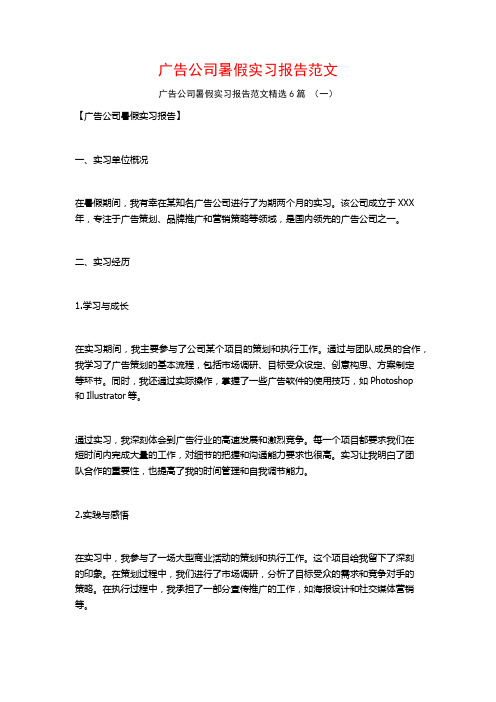 广告公司暑假实习报告范文

广告公司暑假实习报告范文精选 6 篇 （一）

【广告公司暑假实习报告】

一、实习单位概况

在暑假期间，我有幸在某知名广告公司进行了为期两个月的实习。该公司成立于 XXX 年，专注于广告策划、品牌推广和营销策略等领域，是国内领先的广告公司之一。

二、实习经历

1.学习与成长

在实习期间，我主要参与了公司某个项目的策划和执行工作。通过与团队成员的合作，我学习了广告策划的基本流程，包括市场调研、目标受众设定、创意构思、方案制定等环节。同时，我还通过实际操作，掌握了一些广告软件的使用技巧，如 Photoshop 和 Illustrator 等。

通过实习，我深刻体会到广告行业的高速发展和激烈竞争。每一个项目都要求我们在短时间内完成大量的工作，对细节的把握和沟通能力要求也很高。实习让我明白了团队合作的重要性，也提高了我的时间管理和自我调节能力。

2.实践与感悟

在实习中，我参与了一场大型商业活动的策划和执行工作。这个项目给我留下了深刻的印象。在策划过程中，我们进行了市场调研，分析了目标受众的需求和竞争对手的策略。在执行过程中，我承担了一部分宣传推广的工作，如海报设计和社交媒体营销等。